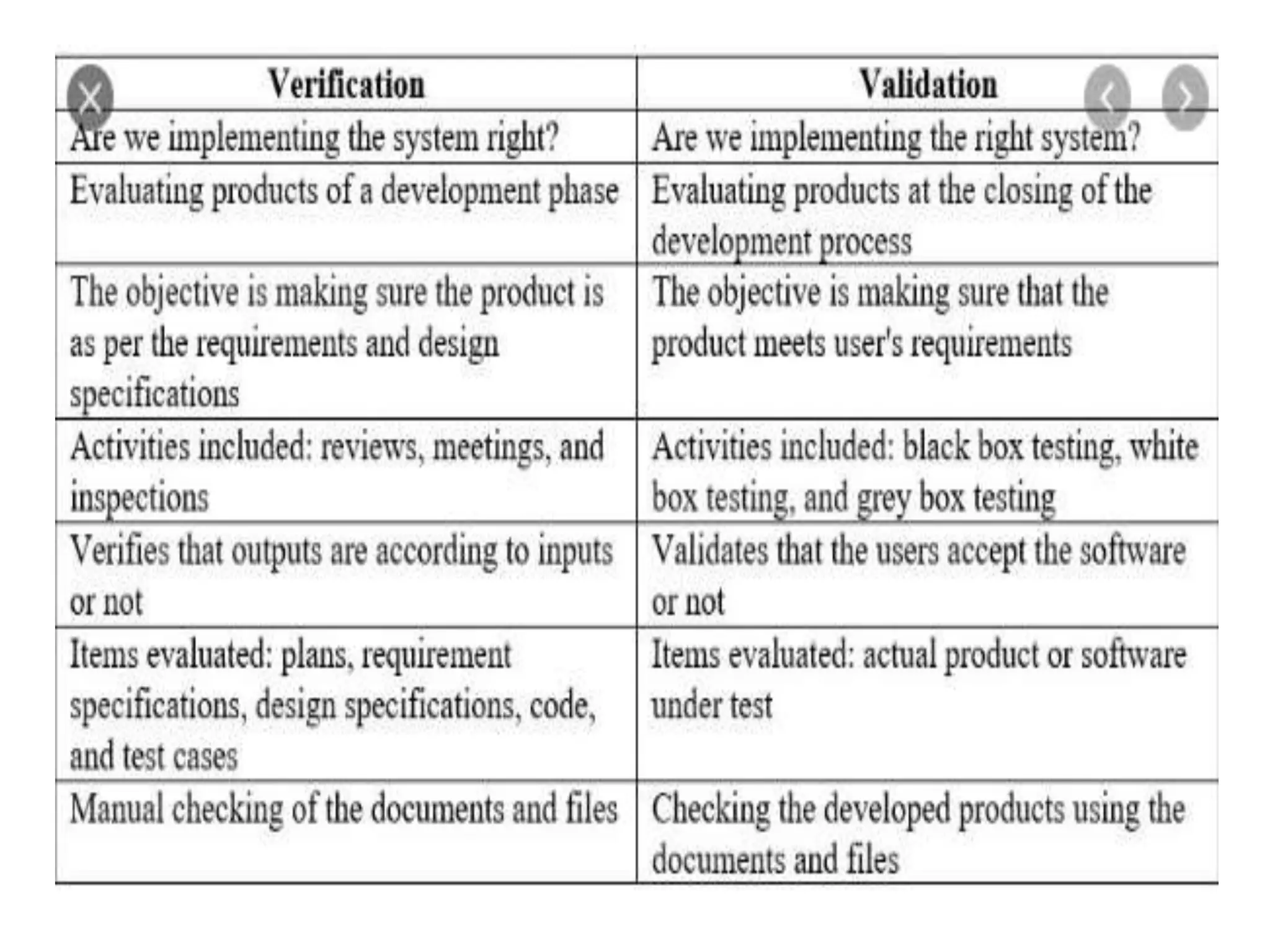 | Verification | Validation |
|---|---|
| Are we implementing the system right? | Are we implementing the right system? |
| Evaluating products of a development phase | Evaluating products at the closing of the development process |
| The objective is making sure the product is as per the requirements and design specifications | The objective is making sure that the product meets user's requirements |
| Activities included: reviews, meetings, and inspections | Activities included: black box testing, white box testing, and grey box testing |
| Verifies that outputs are according to inputs or not | Validates that the users accept the software or not |
| Items evaluated: plans, requirement specifications, design specifications, code, and test cases | Items evaluated: actual product or software under test |
| Manual checking of the documents and files | Checking the developed products using the documents and files |